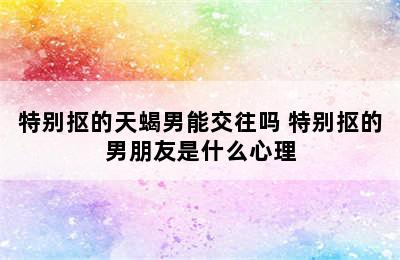 特别抠的天蝎男能交往吗 特别抠的男朋友是什么心理